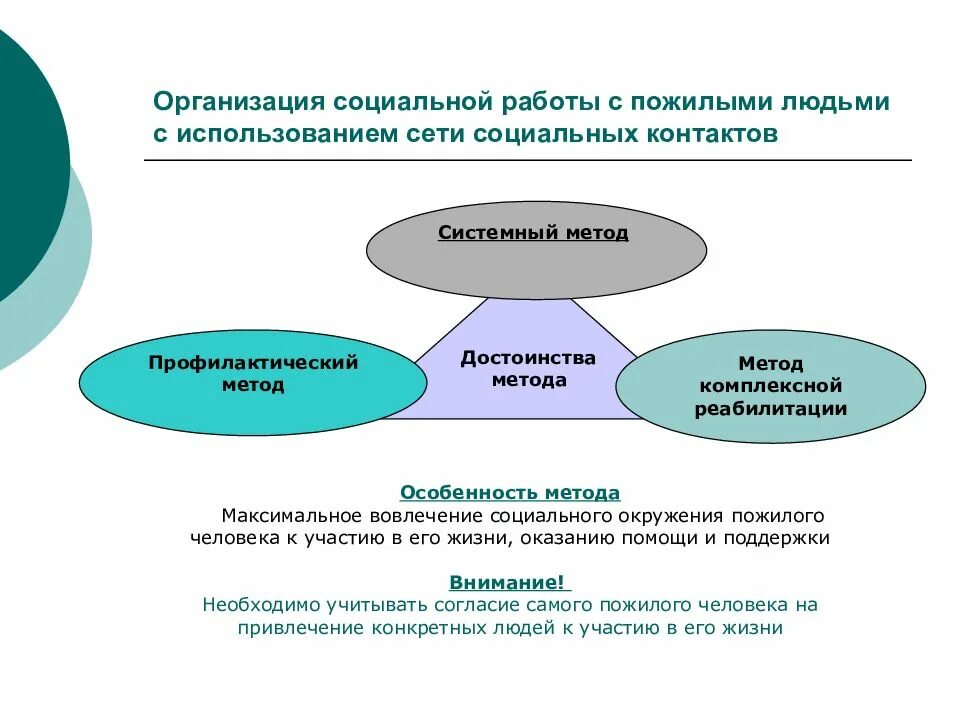 Организация социальной работы с пожилыми людьми с использованием сети социальных контактов

Системный метод

Профилактический метод

Достоинства метода

Метод комплексной реабилитации

Особенность метода

Максимальное вовлечение социального окружения пожилого человека к участию в его жизни, оказанию помощи и поддержки

Внимание!

Необходимо учитывать согласие самого пожилого человека на привлечение конкретных людей к участию в его жизни